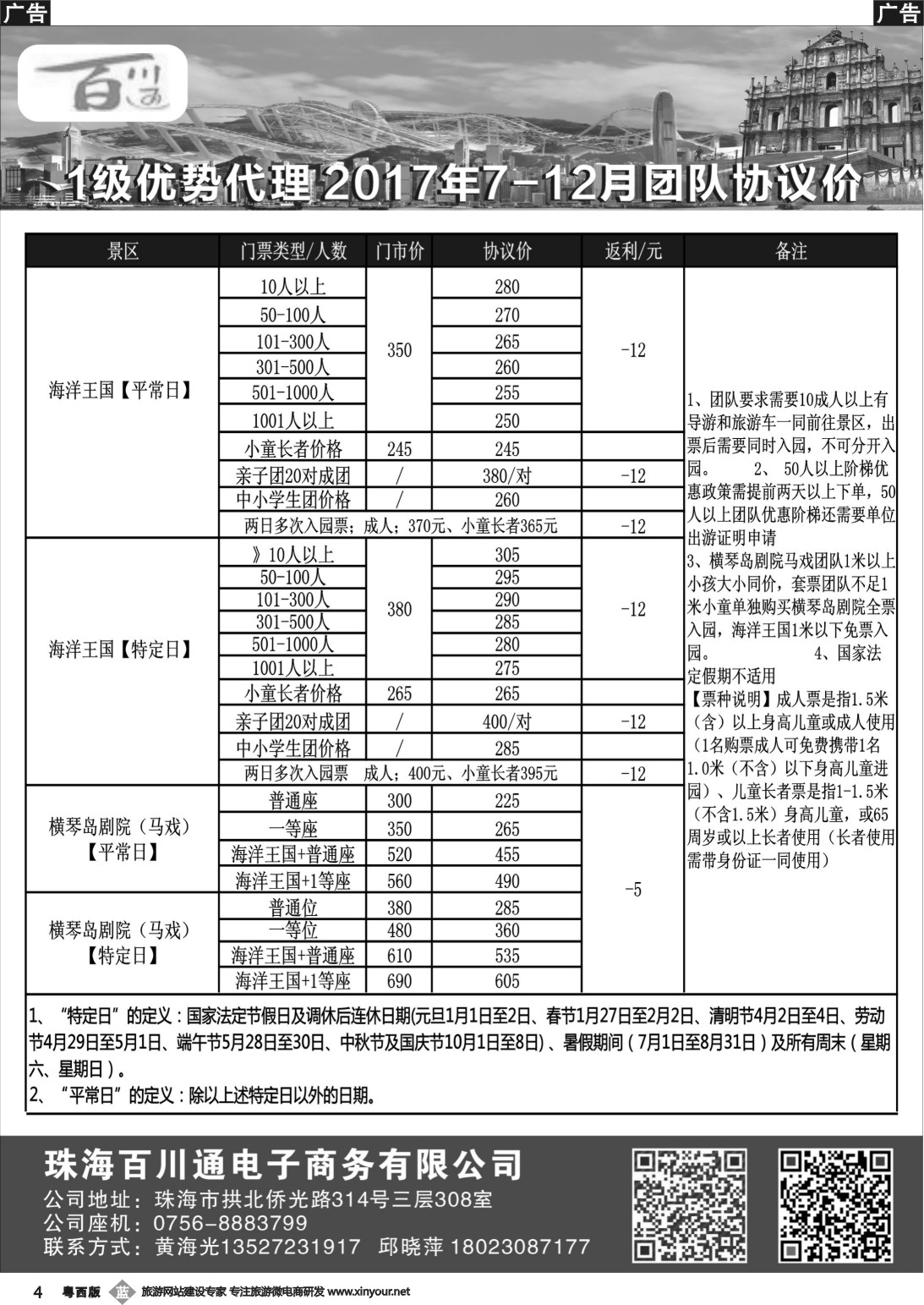 广告

广告

百川通

1级优势代理 2017年7-12月团队协议价

| 景区 | 门票类型/人数 | 门市价 | 协议价 | 返利/元 | 备注 |
|---|---|---|---|---|---|
| 海洋王国【平常日】 | 10人以上 | 350 | 280 | -12 | 1、团队要求需要10成人以上有导游和旅游车一同前往景区，出票后需要同时入园，不可分开入园。 2、 50人以上阶梯优惠政策需提前两天以上下单，50人以上团队优惠阶梯还需要单位出游证明申请 3、横琴岛剧院马戏团队1米以上小孩大小同价，套票团队不足1米小童单独购买横琴岛剧院全票入园，海洋王国1米以下免票入园。 4、国家法定假期不适用 【票种说明】成人票是指1.5米（含）以上身高儿童或成人使用（1名购票成人可免费携带1名1.0米（不含）以下身高儿童进园）、儿童长者票是指1-1.5米（不含1.5米）身高儿童，或65周岁或以上长者使用（长者使用需带身份证一同使用） |
| | 50-100人 | | 270 | | |
| | 101-300人 | | 265 | | |
| | 301-500人 | | 260 | | |
| | 501-1000人 | | 255 | | |
| | 1001人以上 | | 250 | | |
| | 小童长者价格 | 245 | 245 | | |
| | 亲子团20对成团 | / | 380/对 | -12 | |
| | 中小学生团价格 | / | 260 | | |
| | 两日多次入园票；成人；370元、小童长者365元 | | | -12 | |
| 海洋王国【特定日】 | 》10人以上 | 380 | 305 | -12 | |
| | 50-100人 | | 295 | | |
| | 101-300人 | | 290 | | |
| | 301-500人 | | 285 | | |
| | 501-1000人 | | 280 | | |
| | 1001人以上 | | 275 | | |
| | 小童长者价格 | 265 | 265 | | |
| | 亲子团20对成团 | / | 400/对 | -12 | |
| | 中小学生团价格 | / | 285 | | |
| | 两日多次入园票 成人；400元、小童长者395元 | | | -12 | |
| 横琴岛剧院（马戏）【平常日】 | 普通座 | 300 | 225 | -5 | |
| | 一等座 | 350 | 265 | | |
| | 海洋王国+普通座 | 520 | 455 | | |
| | 海洋王国+1等座 | 560 | 490 | | |
| 横琴岛剧院（马戏）【特定日】 | 普通位 | 380 | 285 | | |
| | 一等位 | 480 | 360 | | |
| | 海洋王国+普通座 | 610 | 535 | | |
| | 海洋王国+1等座 | 690 | 605 | | |

1、“特定日”的定义：国家法定节假日及调休后连休日期(元旦1月1日至2日、春节1月27日至2月2日、清明节4月2日至4日、劳动节4月29日至5月1日、端午节5月28日至30日、中秋节及国庆节10月1日至8日)、暑假期间（7月1日至8月31日）及所有周末（星期六、星期日）。
2、“平常日”的定义：除以上述特定日以外的日期。

珠海百川通电子商务有限公司
公司地址：珠海市拱北侨光路314号三层308室
公司座机：0756-8883799
联系方式：黄海光13527231917 邱晓萍 18023087177

4 粤西版 蓝 旅游网站建设专家 专注旅游微电商研发 www.xinyour.net